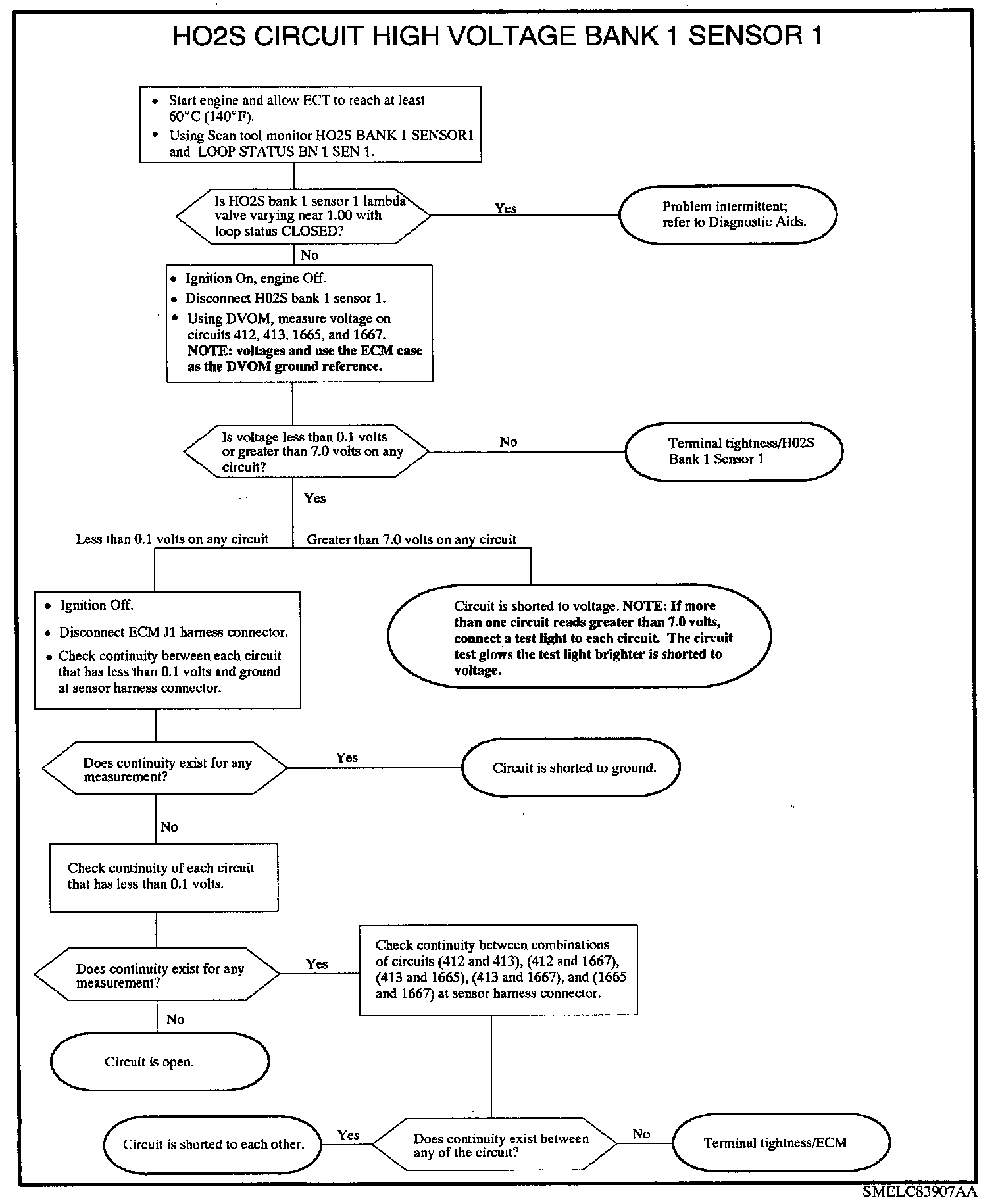 HO2S CIRCUIT HIGH VOLTAGE BANK 1 SENSOR 1

• Start engine and allow ECT to reach at least 60°C (140°F).
• Using Scan tool monitor HO2S BANK 1 SENSOR1 and LOOP STATUS BN 1 SEN 1.

Is HO2S bank 1 sensor 1 lambda valve varying near 1.00 with loop status CLOSED?

Yes

Problem intermittent; refer to Diagnostic Aids.

No

• Ignition On, engine Off.
• Disconnect H02S bank 1 sensor 1.
• Using DVOM, measure voltage on circuits 412, 413, 1665, and 1667. NOTE: voltages and use the ECM case as the DVOM ground reference.

Is voltage less than 0.1 volts or greater than 7.0 volts on any circuit?

No

Terminal tightness/H02S Bank 1 Sensor 1

Yes

Less than 0.1 volts on any circuit

Greater than 7.0 volts on any circuit

• Ignition Off.
• Disconnect ECM J1 harness connector.
• Check continuity between each circuit that has less than 0.1 volts and ground at sensor harness connector.

Circuit is shorted to voltage. NOTE: If more than one circuit reads greater than 7.0 volts, connect a test light to each circuit. The circuit test glows the test light brighter is shorted to voltage.

Does continuity exist for any measurement?

Yes

Circuit is shorted to ground.

No

Check continuity of each circuit that has less than 0.1 volts.

Does continuity exist for any measurement?

Yes

Check continuity between combinations of circuits (412 and 413), (412 and 1667), (413 and 1665), (413 and 1667), and (1665 and 1667) at sensor harness connector.

No

Circuit is open.

Circuit is shorted to each other.

Yes

Does continuity exist between any of the circuit?

No

Terminal tightness/ECM

SMELC83907AA